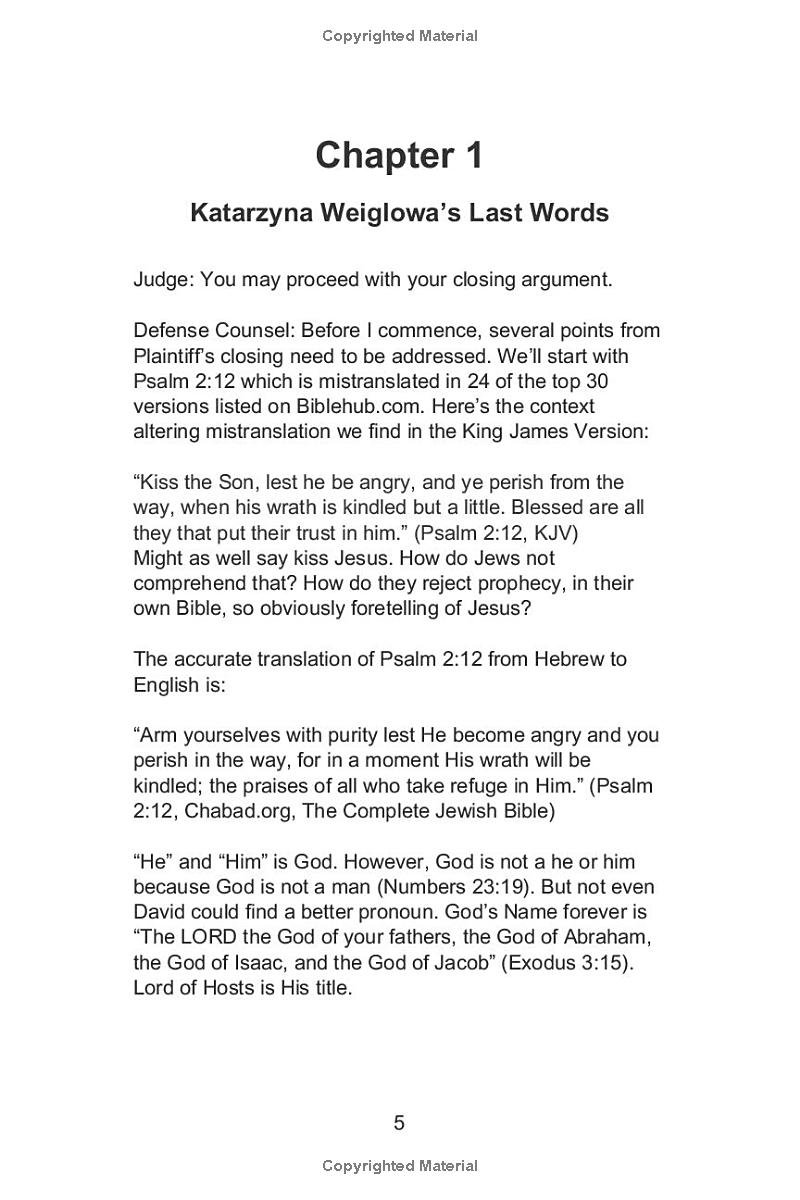 Copyrighted Material

Chapter 1

Katarzyna Weiglowa's Last Words

Judge: You may proceed with your closing argument.

Defense Counsel: Before I commence, several points from Plaintiff's closing need to be addressed. We'll start with Psalm 2:12 which is mistranslated in 24 of the top 30 versions listed on Biblehub.com. Here's the context altering mistranslation we find in the King James Version:

"Kiss the Son, lest he be angry, and ye perish from the way, when his wrath is kindled but a little. Blessed are all they that put their trust in him." (Psalm 2:12, KJV)
Might as well say kiss Jesus. How do Jews not comprehend that? How do they reject prophecy, in their own Bible, so obviously foretelling of Jesus?

The accurate translation of Psalm 2:12 from Hebrew to English is:

"Arm yourselves with purity lest He become angry and you perish in the way, for in a moment His wrath will be kindled; the praises of all who take refuge in Him." (Psalm 2:12, Chabad.org, The Complete Jewish Bible)

"He" and "Him" is God. However, God is not a he or him because God is not a man (Numbers 23:19). But not even David could find a better pronoun. God's Name forever is "The LORD the God of your fathers, the God of Abraham, the God of Isaac, and the God of Jacob" (Exodus 3:15). Lord of Hosts is His title.

5

Copyrighted Material